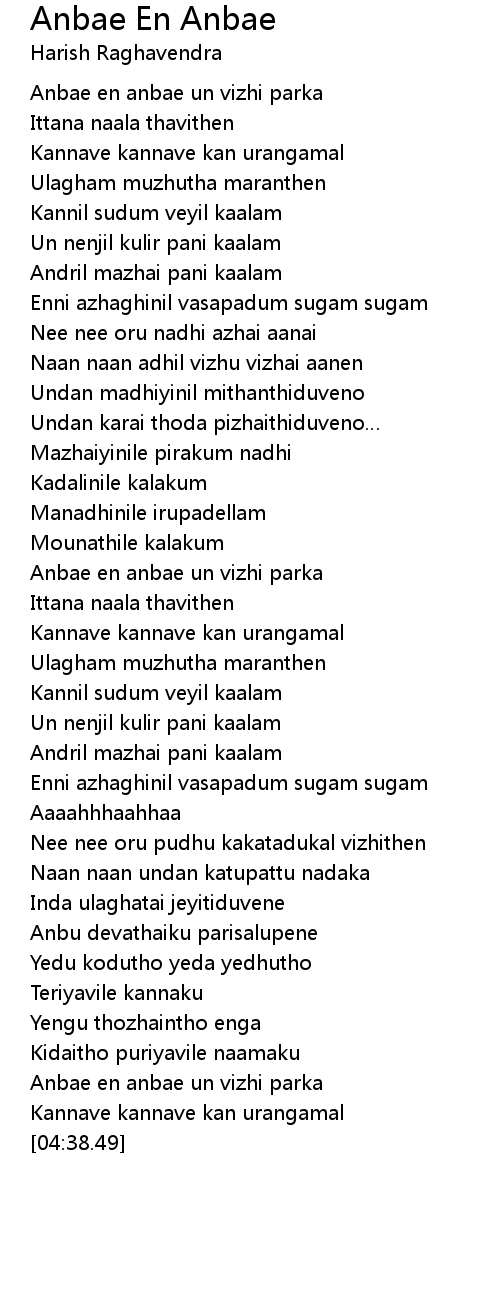 Anbae En Anbae
Harish Raghavendra

Anbae en anbae un vizhi parka
Ittana naala thavithen
Kannave kannave kan urangamal
Ulagham muzhutha maranthen
Kannil sudum veyil kaalam
Un nenjil kulir pani kaalam
Andril mazhai pani kaalam
Enni azhaghinil vasapadum sugam sugam
Nee nee oru nadhi azhai aanai
Naan naan adhil vizhu vizhai aanen
Undan madhiyinil mithanthiduveno
Undan karai thoda pizhaithiduveno...
Mazhaiyinile pirakum nadhi
Kadalinile kalakum
Manadhinile irupadellam
Mounathile kalakum
Anbae en anbae un vizhi parka
Ittana naala thavithen
Kannave kannave kan urangamal
Ulagham muzhutha maranthen
Kannil sudum veyil kaalam
Un nenjil kulir pani kaalam
Andril mazhai pani kaalam
Enni azhaghinil vasapadum sugam sugam
Aaaahhhaahhaa
Nee nee oru pudhu kakatadukal vizhithen
Naan naan undan katupattu nadaka
Inda ulaghatai jeyitiduvene
Anbu devathaiku parisalupene
Yedu kodutho yeda yedhutho
Teriyavile kannaku
Yengu thozhaintho enga
Kidaitho puriyavile naamaku
Anbae en anbae un vizhi parka
Kannave kannave kan urangamal
[04:38.49]